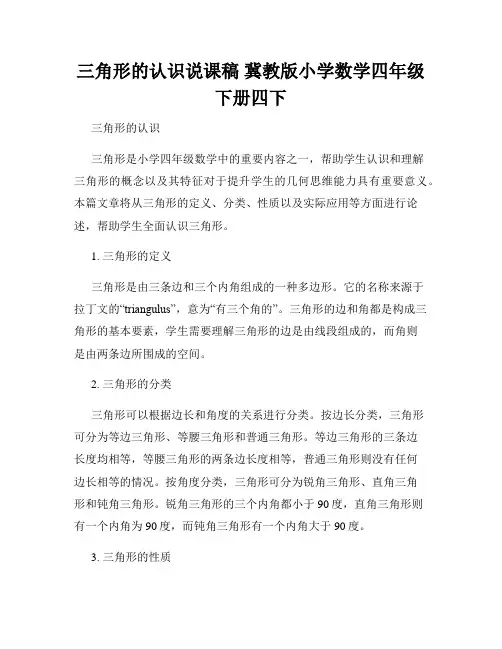 三角形的认识说课稿 冀教版小学数学四年级下册四下

三角形的认识

三角形是小学四年级数学中的重要内容之一，帮助学生认识和理解三角形的概念以及其特征对于提升学生的几何思维能力具有重要意义。本篇文章将从三角形的定义、分类、性质以及实际应用等方面进行论述，帮助学生全面认识三角形。

1. 三角形的定义

三角形是由三条边和三个内角组成的一种多边形。它的名称来源于拉丁文的“triangulus”，意为“有三个角的”。三角形的边和角都是构成三角形的基本要素，学生需要理解三角形的边是由线段组成的，而角则是由两条边所围成的空间。

2. 三角形的分类

三角形可以根据边长和角度的关系进行分类。按边长分类，三角形可分为等边三角形、等腰三角形和普通三角形。等边三角形的三条边长度均相等，等腰三角形的两条边长度相等，普通三角形则没有任何边长相等的情况。按角度分类，三角形可分为锐角三角形、直角三角形和钝角三角形。锐角三角形的三个内角都小于 90 度，直角三角形则有一个内角为 90 度，而钝角三角形有一个内角大于 90 度。

3. 三角形的性质